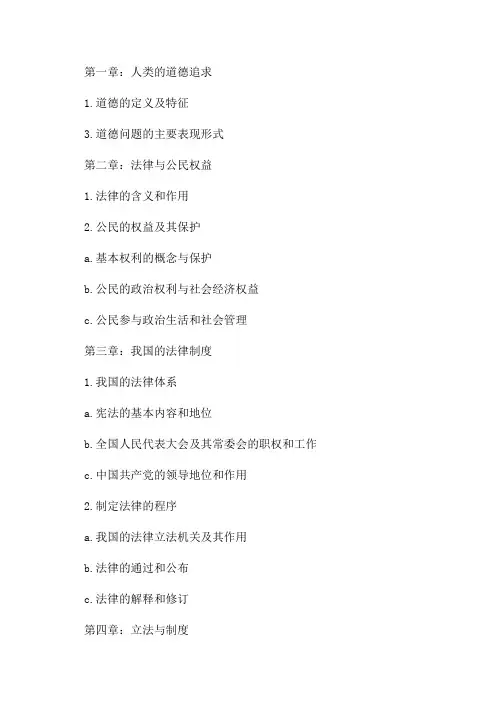 第一章：人类的道德追求

1.道德的定义及特征

3.道德问题的主要表现形式

第二章：法律与公民权益

1.法律的含义和作用

2.公民的权益及其保护

a.基本权利的概念与保护

b.公民的政治权利与社会经济权益

c.公民参与政治生活和社会管理

第三章：我国的法律制度

1.我国的法律体系

a.宪法的基本内容和地位

b.全国人民代表大会及其常委会的职权和工作

c.中国共产党的领导地位和作用

2.制定法律的程序

a.我国的法律立法机关及其作用

b.法律的通过和公布

c.法律的解释和修订

第四章：立法与制度